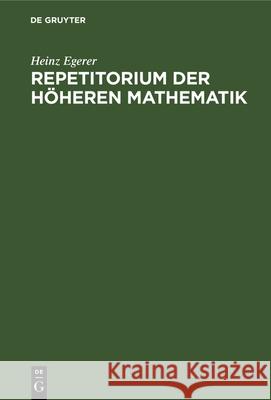 DE GRUYTER

Heinz Egerer
REPETITORIUM DER HÖHEREN MATHEMATIK

DE
G

Kraina Książek